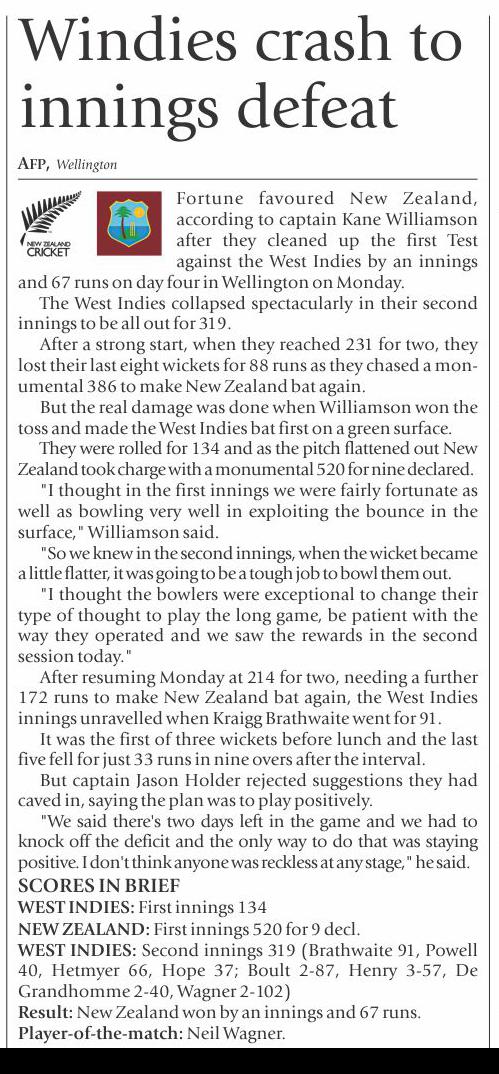 Windies crash to innings defeat

AFP, Wellington

NEW ZEALAND CRICKET

Fortune favoured New Zealand, according to captain Kane Williamson after they cleaned up the first Test against the West Indies by an innings and 67 runs on day four in Wellington on Monday.

The West Indies collapsed spectacularly in their second innings to be all out for 319.

After a strong start, when they reached 231 for two, they lost their last eight wickets for 88 runs as they chased a monumental 386 to make New Zealand bat again.

But the real damage was done when Williamson won the toss and made the West Indies bat first on a green surface.

They were rolled for 134 and as the pitch flattened out New Zealand took charge with a monumental 520 for nine declared.

"I thought in the first innings we were fairly fortunate as well as bowling very well in exploiting the bounce in the surface," Williamson said.

"So we knew in the second innings, when the wicket became a little flatter, it was going to be a tough job to bowl them out.

"I thought the bowlers were exceptional to change their type of thought to play the long game, be patient with the way they operated and we saw the rewards in the second session today."

After resuming Monday at 214 for two, needing a further 172 runs to make New Zealand bat again, the West Indies innings unravelled when Kraigg Brathwaite went for 91.

It was the first of three wickets before lunch and the last five fell for just 33 runs in nine overs after the interval.

But captain Jason Holder rejected suggestions they had caved in, saying the plan was to play positively.

"We said there's two days left in the game and we had to knock off the deficit and the only way to do that was staying positive. I don't think anyone was reckless at any stage," he said.

SCORES IN BRIEF
WEST INDIES: First innings 134
NEW ZEALAND: First innings 520 for 9 decl.
WEST INDIES: Second innings 319 (Brathwaite 91, Powell 40, Hetmyer 66, Hope 37; Boult 2-87, Henry 3-57, De Grandhomme 2-40, Wagner 2-102)
Result: New Zealand won by an innings and 67 runs.
Player-of-the-match: Neil Wagner.